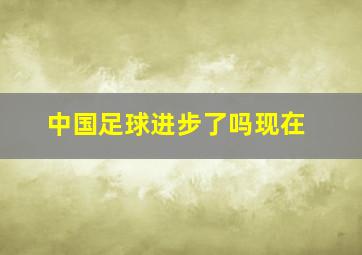 中国足球进步了吗现在